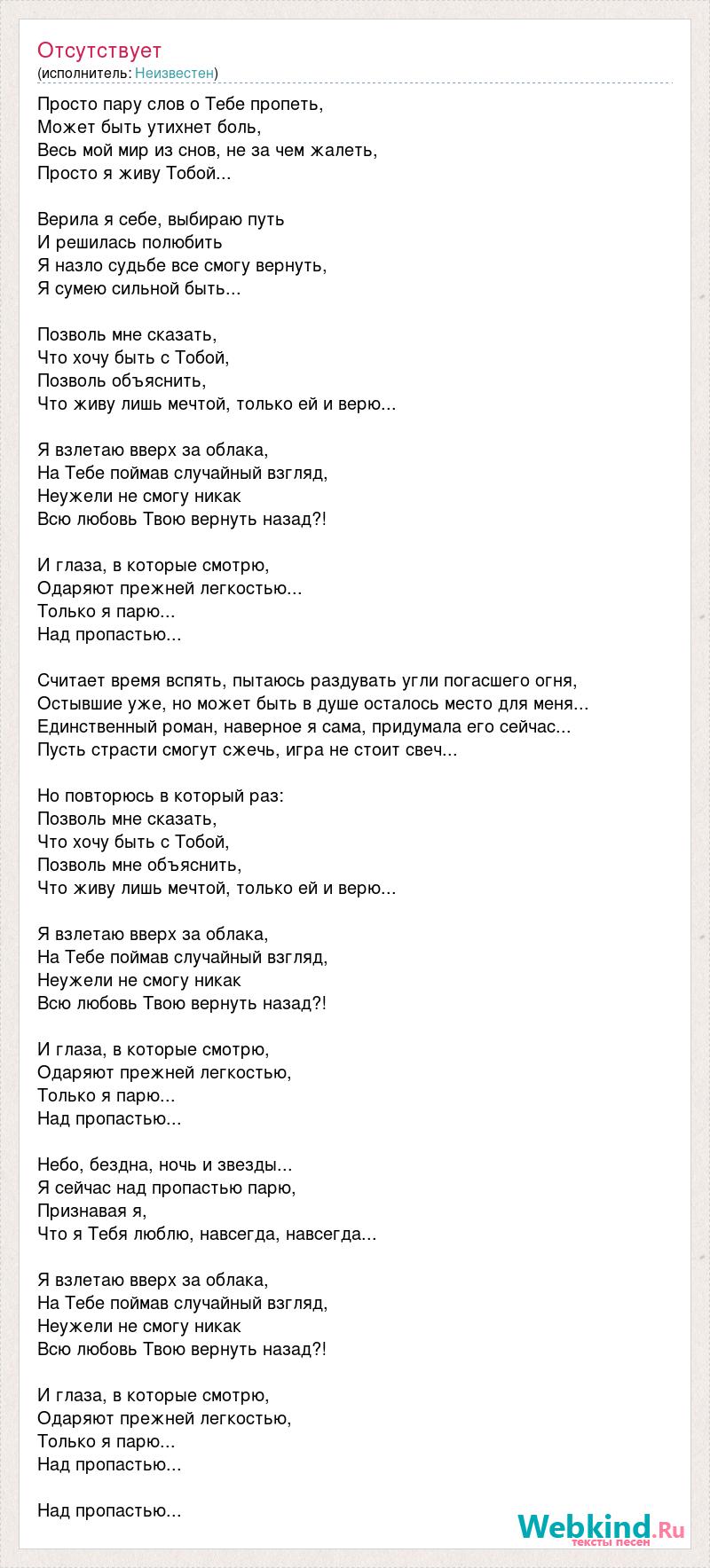 Отсутствует
(исполнитель: Неизвестен)

Просто пару слов о Тебе пропеть,
Может быть утихнет боль,
Весь мой мир из снов, не за чем жалеть,
Просто я живу Тобой...

Верила я себе, выбираю путь
И решилась полюбить
Я назло судьбе все смогу вернуть,
Я сумею сильной быть...

Позволь мне сказать,
Что хочу быть с Тобой,
Позволь объяснить,
Что живу лишь мечтой, только ей и верю...

Я взлетаю вверх за облака,
На Тебе поймав случайный взгляд,
Неужели не смогу никак
Всю любовь Твою вернуть назад?!

И глаза, в которые смотрю,
Одаряют прежней легкостью...
Только я парю...
Над пропастью...

Считает время вспять, пытаюсь раздувать угли погасшего огня,
Остывшие уже, но может быть в душе осталось место для меня...
Единственный роман, наверное я сама, придумала его сейчас...
Пусть страсти смогут сжечь, игра не стоит свеч...

Но повторюсь в который раз:
Позволь мне сказать,
Что хочу быть с Тобой,
Позволь мне объяснить,
Что живу лишь мечтой, только ей и верю...

Я взлетаю вверх за облака,
На Тебе поймав случайный взгляд,
Неужели не смогу никак
Всю любовь Твою вернуть назад?!

И глаза, в которые смотрю,
Одаряют прежней легкостью,
Только я парю...
Над пропастью...

Небо, бездна, ночь и звезды...
Я сейчас над пропастью парю,
Признавая я,
Что я Тебя люблю, навсегда, навсегда...

Я взлетаю вверх за облака,
На Тебе поймав случайный взгляд,
Неужели не смогу никак
Всю любовь Твою вернуть назад?!

И глаза, в которые смотрю,
Одаряют прежней легкостью,
Только я парю...
Над пропастью...

Над пропастью...

Webkind.Ru
тексты песен